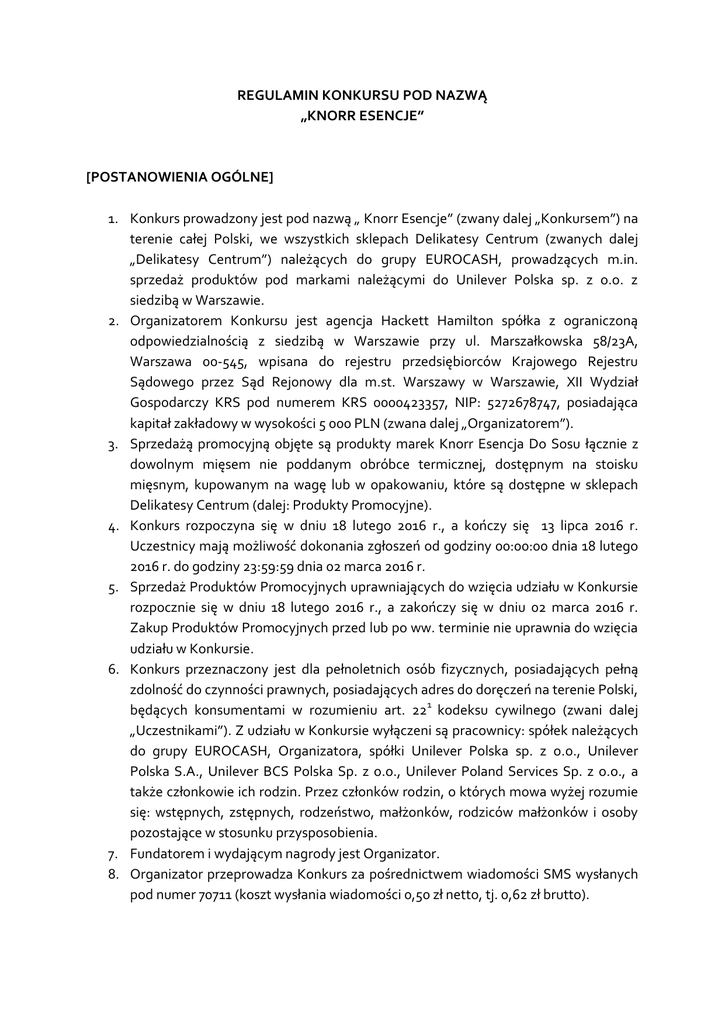 REGULAMIN KONKURSU POD NAZWĄ
„KNORR ESENCJE"

[POSTANOWIENIA OGÓLNE]

1. Konkurs prowadzony jest pod nazwą „ Knorr Esencje" (zwany dalej „Konkursem") na terenie całej Polski, we wszystkich sklepach Delikatesy Centrum (zwanych dalej „Delikatesy Centrum") należących do grupy EUROCASH, prowadzących m.in. sprzedaż produktów pod markami należącymi do Unilever Polska sp. z o.o. z siedzibą w Warszawie.
2. Organizatorem Konkursu jest agencja Hackett Hamilton spółka z ograniczoną odpowiedzialnością z siedzibą w Warszawie przy ul. Marszałkowska 58/23A, Warszawa 00-545, wpisana do rejestru przedsiębiorców Krajowego Rejestru Sądowego przez Sąd Rejonowy dla m.st. Warszawy w Warszawie, XII Wydział Gospodarczy KRS pod numerem KRS 0000423357, NIP: 5272678747, posiadająca kapitał zakładowy w wysokości 5 000 PLN (zwana dalej „Organizatorem").
3. Sprzedażą promocyjną objęte są produkty marek Knorr Esencja Do Sosu łącznie z dowolnym mięsem nie poddanym obróbce termicznej, dostępnym na stoisku mięsnym, kupowanym na wagę lub w opakowaniu, które są dostępne w sklepach Delikatesy Centrum (dalej: Produkty Promocyjne).
4. Konkurs rozpoczyna się w dniu 18 lutego 2016 r., a kończy się 13 lipca 2016 r. Uczestnicy mają możliwość dokonania zgłoszeń od godziny 00:00:00 dnia 18 lutego 2016 r. do godziny 23:59:59 dnia 02 marca 2016 r.
5. Sprzedaż Produktów Promocyjnych uprawniających do wzięcia udziału w Konkursie rozpocznie się w dniu 18 lutego 2016 r., a zakończy się w dniu 02 marca 2016 r. Zakup Produktów Promocyjnych przed lub po ww. terminie nie uprawnia do wzięcia udziału w Konkursie.
6. Konkurs przeznaczony jest dla pełnoletnich osób fizycznych, posiadających pełną zdolność do czynności prawnych, posiadających adres do doręczeń na terenie Polski, będących konsumentami w rozumieniu art. $22^1$ kodeksu cywilnego (zwani dalej „Uczestnikami"). Z udziału w Konkursie wyłączeni są pracownicy: spółek należących do grupy EUROCASH, Organizatora, spółki Unilever Polska sp. z o.o., Unilever Polska S.A., Unilever BCS Polska Sp. z o.o., Unilever Poland Services Sp. z o.o., a także członkowie ich rodzin. Przez członków rodzin, o których mowa wyżej rozumie się: wstępnych, zstępnych, rodzeństwo, małżonków, rodziców małżonków i osoby pozostające w stosunku przysposobienia.
7. Fundatorem i wydającym nagrody jest Organizator.
8. Organizator przeprowadza Konkurs za pośrednictwem wiadomości SMS wysłanych pod numer 70711 (koszt wysłania wiadomości 0,50 zł netto, tj. 0,62 zł brutto).